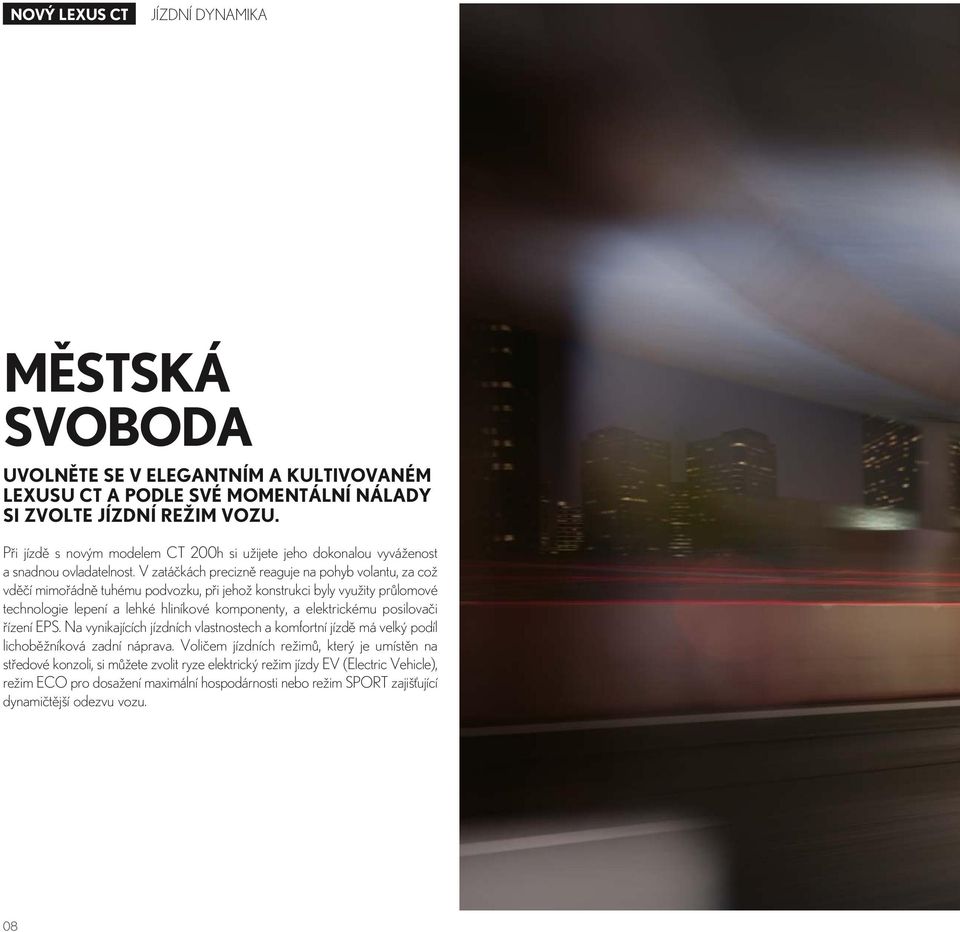 NOVÝ LEXUS CT JÍZDNÍ DYNAMIKA

MĚSTSKÁ SVOBODA

UVOLNĚTE SE V ELEGANTNÍM A KULTIVOVANÉM LEXUSU CT A PODLE SVÉ MOMENTÁLNÍ NÁLADY SI ZVOLTE JÍZDNÍ REŽIM VOZU.

Při jízdě s novým modelem CT 200h si užijete jeho dokonalou vyváženost a snadnou ovladatelnost. V zatáčkách precizně reaguje na pohyb volantu, za což vděčí mimořádně tuhému podvozku, při jehož konstrukci byly využity průlomové technologie lepení a lehké hliníkové komponenty, a elektrickému posilovači řízení EPS. Na vynikajících jízdních vlastnostech a komfortní jízdě má velký podíl lichoběžníková zadní náprava. Voličem jízdních režimů, který je umístěn na středové konzoli, si můžete zvolit ryze elektrický režim jízdy EV (Electric Vehicle), režim ECO pro dosažení maximální hospodárnosti nebo režim SPORT zajišťující dynamičtější odezvu vozu.

08